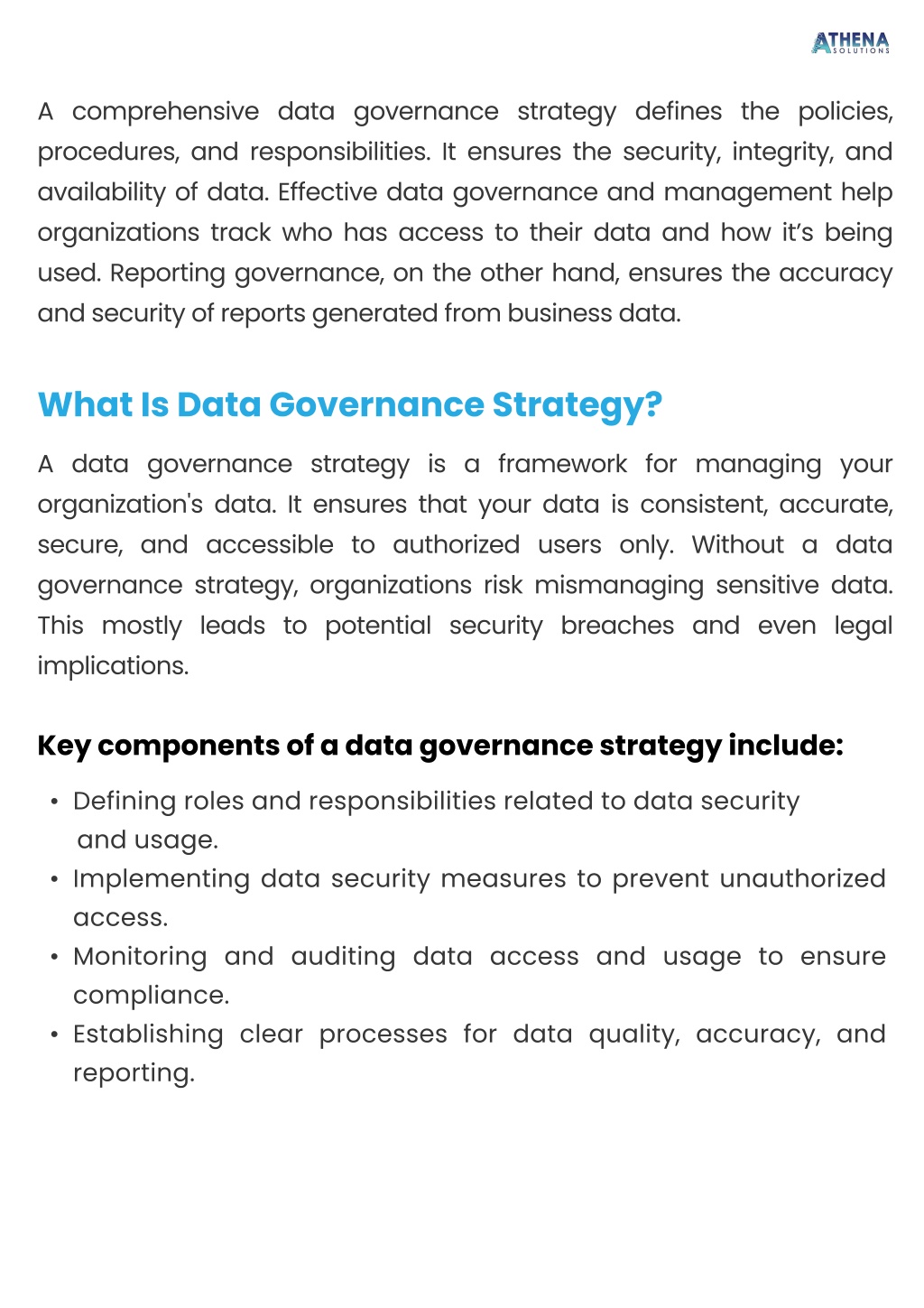 ATHENA
SOLUTIONS

A comprehensive data governance strategy defines the policies, procedures, and responsibilities. It ensures the security, integrity, and availability of data. Effective data governance and management help organizations track who has access to their data and how it's being used. Reporting governance, on the other hand, ensures the accuracy and security of reports generated from business data.

What Is Data Governance Strategy?

A data governance strategy is a framework for managing your organization's data. It ensures that your data is consistent, accurate, secure, and accessible to authorized users only. Without a data governance strategy, organizations risk mismanaging sensitive data. This mostly leads to potential security breaches and even legal implications.

Key components of a data governance strategy include:

• Defining roles and responsibilities related to data security and usage.
• Implementing data security measures to prevent unauthorized access.
• Monitoring and auditing data access and usage to ensure compliance.
• Establishing clear processes for data quality, accuracy, and reporting.